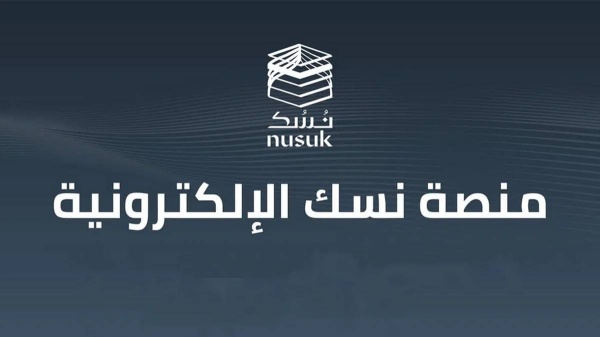 نُسُك
nusuk

منصة نسك الإلكترونية